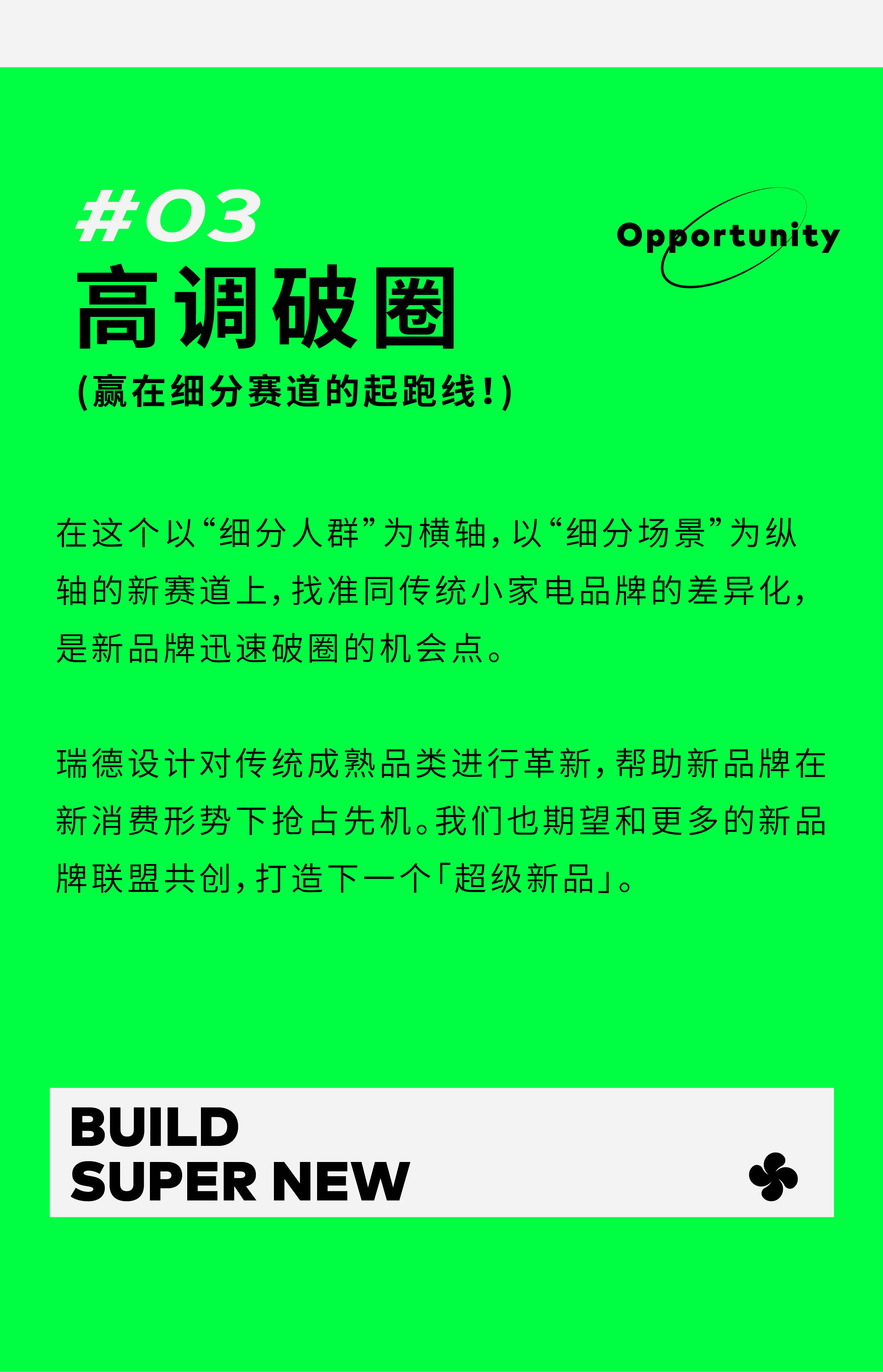 #03

Opportunity

高调破圈

(赢在细分赛道的起跑线!)

在这个以“细分人群”为横轴，以“细分场景”为纵轴的新赛道上，找准同传统小家电品牌的差异化，是新品牌迅速破圈的机会点。

瑞德设计对传统成熟品类进行革新，帮助新品牌在新消费形势下抢占先机。我们也期望和更多的新品牌联盟共创，打造下一个「超级新品」。

BUILD
SUPER NEW